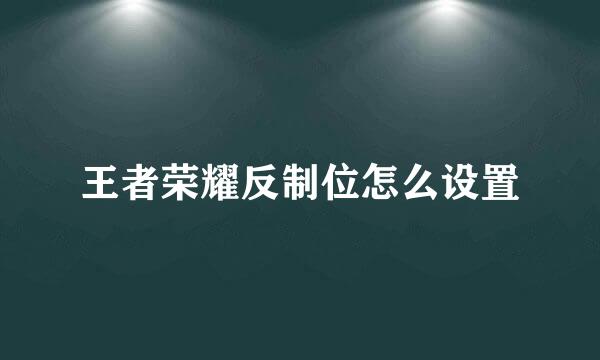 王者荣耀反制位怎么设置